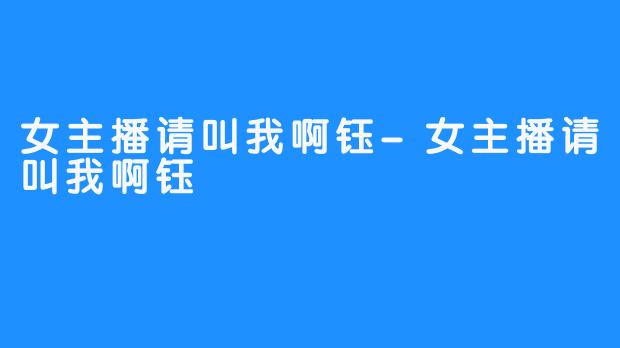 女主播请叫我啊钰- 女主播请叫我啊钰